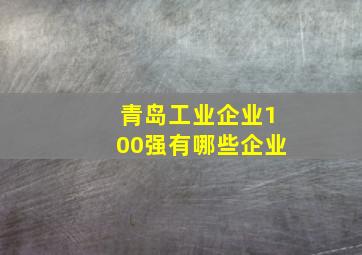 青岛工业企业100强有哪些企业